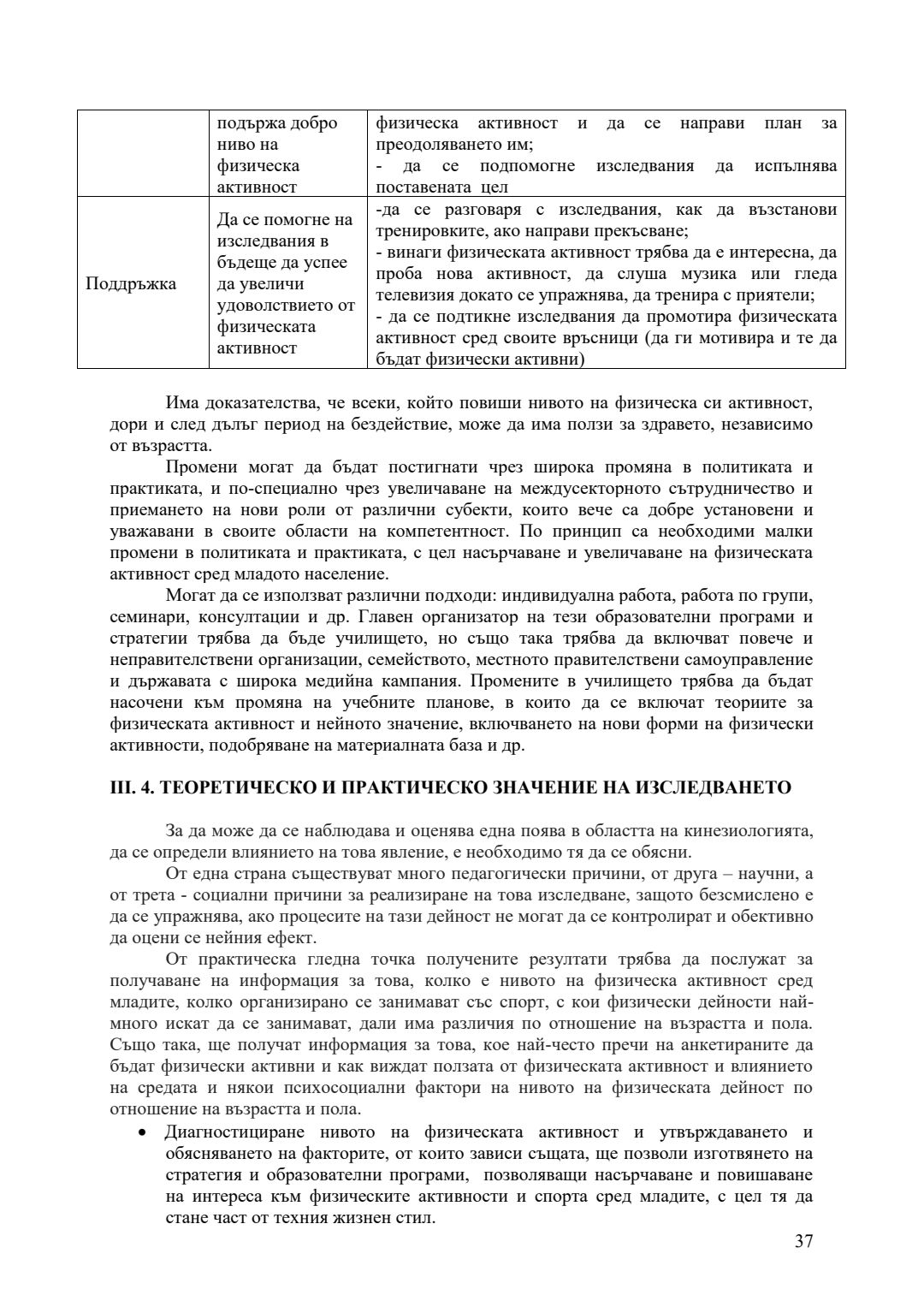 | | подържа добро ниво на физическа активност | физическа активност и да се направи план за преодоляването им; - да се подпомогне изследвания да испълнява поставената цел |
|---|---|---|
| Поддръжка | Да се помогне на изследвания в бъдеще да успее да увеличи удоволствието от физическата активност | -да се разговаря с изследвания, как да възстанови тренировките, ако направи прекъсване; - винаги физическата активност трябва да е интересна, да проба нова активност, да слуша музика или гледа телевизия докато се упражнява, да тренира с приятели; - да се подтикне изследвания да промотира физическата активност сред своите връсници (да ги мотивира и те да бъдат физически активни) |

Има доказателства, че всеки, който повиши нивото на физическа си активност, дори и след дълъг период на бездействие, може да има ползи за здравето, независимо от възрастта.

Промени могат да бъдат постигнати чрез широка промяна в политиката и практиката, и по-специално чрез увеличаване на междусекторното сътрудничество и приемането на нови роли от различни субекти, които вече са добре установени и уважавани в своите области на компетентност. По принцип са необходими малки промени в политиката и практиката, с цел насърчаване и увеличаване на физическата активност сред младото население.

Могат да се използват различни подходи: индивидуална работа, работа по групи, семинари, консултации и др. Главен организатор на тези образователни програми и стратегии трябва да бъде училището, но също така трябва да включват повече и неправителствени организации, семейството, местното правителствени самоуправление и държавата с широка медийна кампания. Промените в училището трябва да бъдат насочени към промяна на учебните планове, в които да се включат теориите за физическата активност и нейното значение, включването на нови форми на физически активности, подобряване на материалната база и др.

III. 4. ТЕОРЕТИЧЕСКО И ПРАКТИЧЕСКО ЗНАЧЕНИЕ НА ИЗСЛЕДВАНЕТО

За да може да се наблюдава и оценява една поява в областта на кинезиологията, да се определи влиянието на това явление, е необходимо тя да се обясни.

От една страна съществуват много педагогически причини, от друга – научни, а от трета - социални причини за реализиране на това изследване, защото безсмислено е да се упражнява, ако процесите на тази дейност не могат да се контролират и обективно да оцени се нейния ефект.

От практическа гледна точка получените резултати трябва да послужат за получаване на информация за това, колко е нивото на физическа активност сред младите, колко организирано се занимават със спорт, с кои физически дейности най-много искат да се занимават, дали има различия по отношение на възрастта и пола. Също така, ще получат информация за това, кое най-често пречи на анкетираните да бъдат физически активни и как виждат ползата от физическата активност и влиянието на средата и някои психосоциални фактори на нивото на физическата дейност по отношение на възрастта и пола.

• Диагностициране нивото на физическата активност и утвърждаването и обясняването на факторите, от които зависи същата, ще позволи изготвянето на стратегия и образователни програми, позволяващи насърчаване и повишаване на интереса към физическите активности и спорта сред младите, с цел тя да стане част от техния жизнен стил.

37